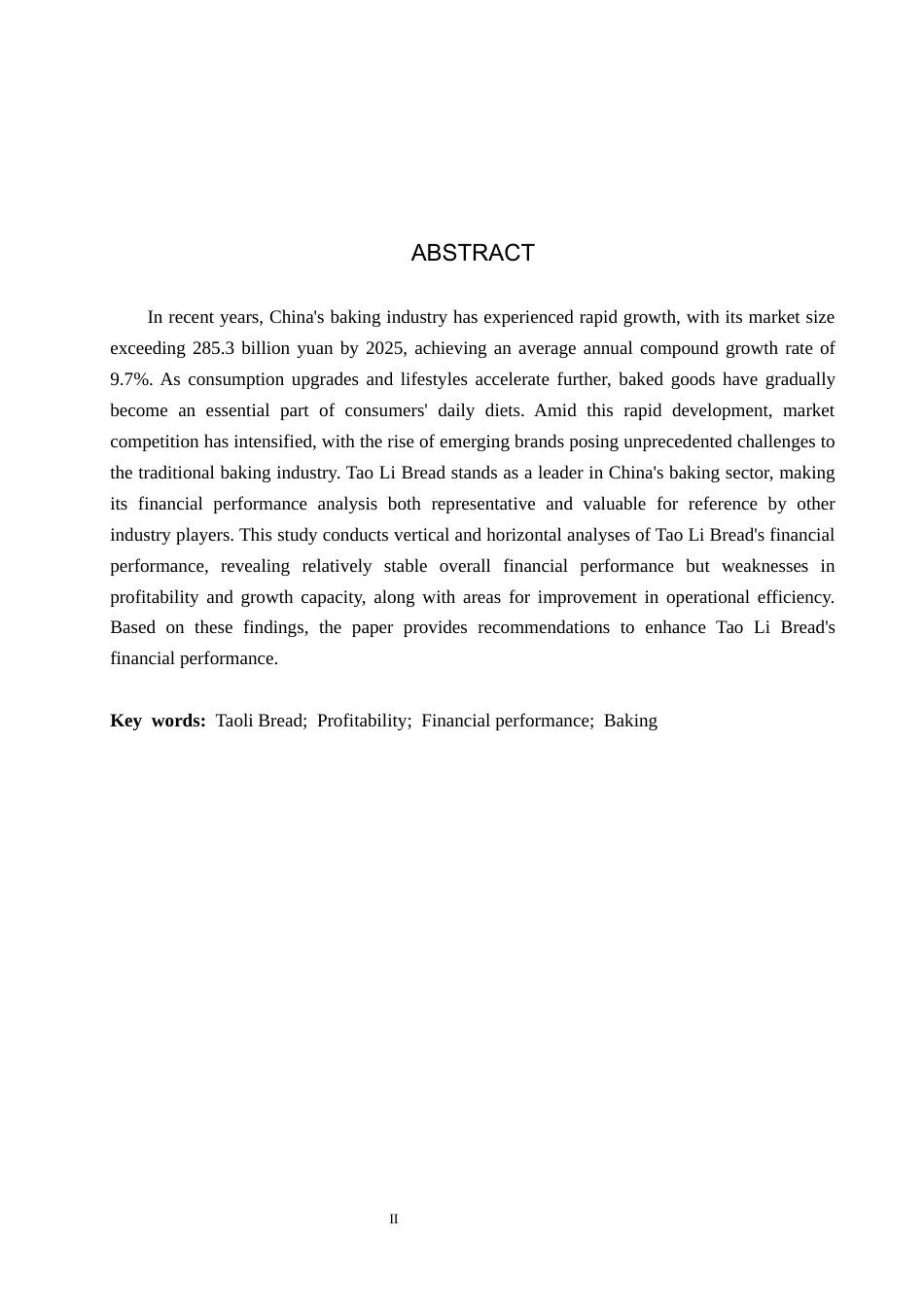 ABSTRACT

In recent years, China's baking industry has experienced rapid growth, with its market size exceeding 285.3 billion yuan by 2025, achieving an average annual compound growth rate of 9.7%. As consumption upgrades and lifestyles accelerate further, baked goods have gradually become an essential part of consumers' daily diets. Amid this rapid development, market competition has intensified, with the rise of emerging brands posing unprecedented challenges to the traditional baking industry. Tao Li Bread stands as a leader in China's baking sector, making its financial performance analysis both representative and valuable for reference by other industry players. This study conducts vertical and horizontal analyses of Tao Li Bread's financial performance, revealing relatively stable overall financial performance but weaknesses in profitability and growth capacity, along with areas for improvement in operational efficiency. Based on these findings, the paper provides recommendations to enhance Tao Li Bread's financial performance.

Key words: Taoli Bread; Profitability; Financial performance; Baking

II